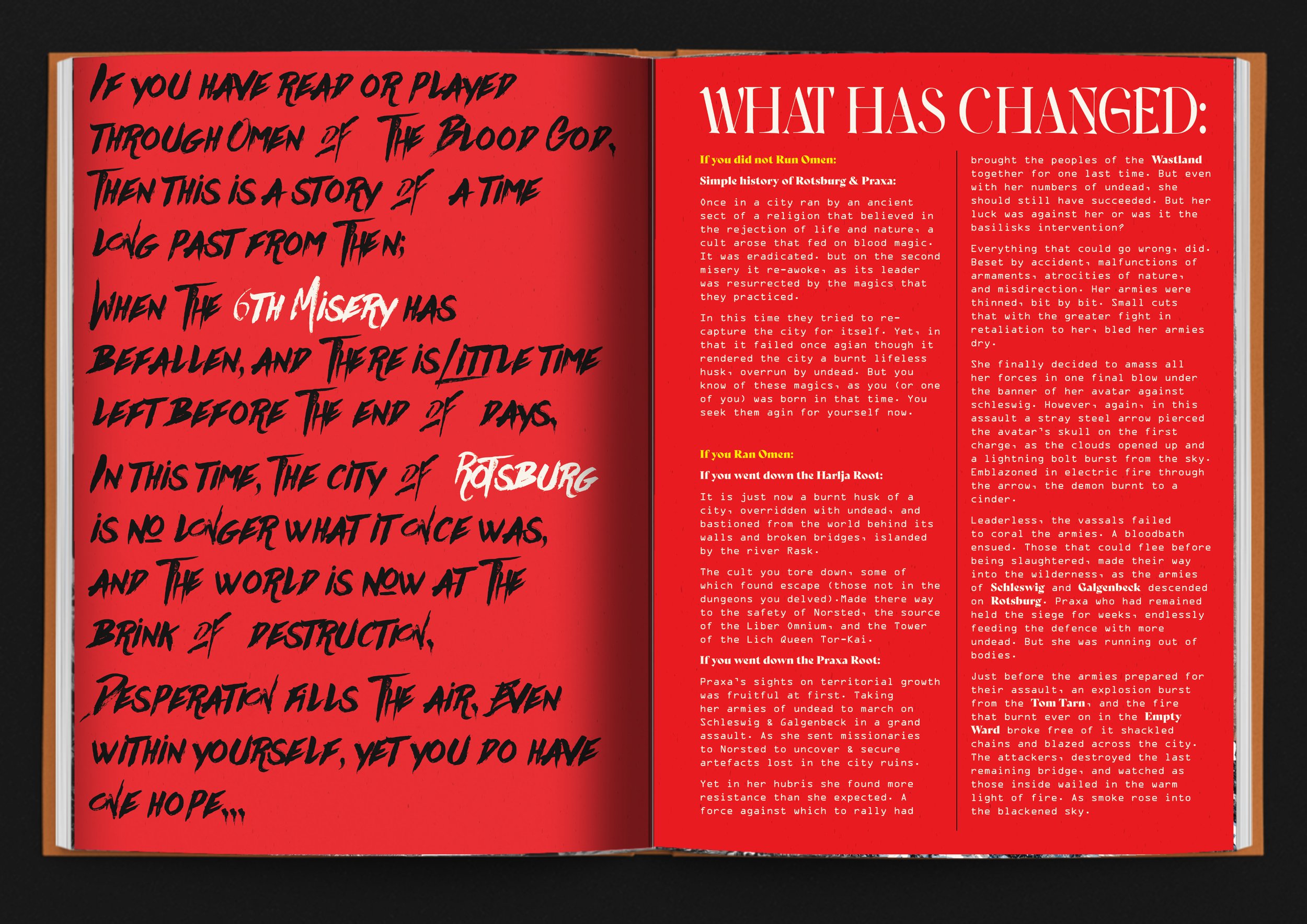 IF YOU HAVE READ OR PLAYED THROUGH OMEN OF THE BLOOD GOD, THEN THIS IS A STORY OF A TIME LONG PAST FROM THEN;

WHEN THE 6TH MISERY HAS BEFALLEN, AND THERE IS LITTLE TIME LEFT BEFORE THE END OF DAYS.

IN THIS TIME, THE CITY OF ROTSBURG IS NO LONGER WHAT IT ONCE WAS, AND THE WORLD IS NOW AT THE BRINK OF DESTRUCTION.

DESPERATION FILLS THE AIR, EVEN WITHIN YOURSELF, YET YOU DO HAVE ONE HOPE...

WHAT HAS CHANGED:

If you did not Run Omen:

Simple history of Rotsburg & Praxa:

Once in a city ran by an ancient sect of a religion that believed in the rejection of life and nature, a cult arose that fed on blood magic. It was eradicated. but on the second misery it re-awoke, as its leader was resurrected by the magics that they practiced.

In this time they tried to re-capture the city for itself. Yet, in that it failed once agian though it rendered the city a burnt lifeless husk, overrun by undead. But you know of these magics, as you (or one of you) was born in that time. You seek them agin for yourself now.

If you Ran Omen:

If you went down the Harlja Root:

It is just now a burnt husk of a city, overridden with undead, and bastioned from the world behind its walls and broken bridges, islanded by the river Rask.

The cult you tore down, some of which found escape (those not in the dungeons you delved).Made there way to the safety of Norsted, the source of the Liber Omnium, and the Tower of the Lich Queen Tor-Kai.

If you went down the Praxa Root:

Praxa's sights on territorial growth was fruitful at first. Taking her armies of undead to march on Schleswig & Galgenbeck in a grand assault. As she sent missionaries to Norsted to uncover & secure artefacts lost in the city ruins.

Yet in her hubris she found more resistance than she expected. A force against which to rally had brought the peoples of the Wastland together for one last time. But even with her numbers of undead, she should still have succeeded. But her luck was against her or was it the basilisks intervention?

Everything that could go wrong, did. Beset by accident, malfunctions of armaments, atrocities of nature, and misdirection. Her armies were thinned, bit by bit. Small cuts that with the greater fight in retaliation to her, bled her armies dry.

She finally decided to amass all her forces in one final blow under the banner of her avatar against schleswig. However, again, in this assault a stray steel arrow pierced the avatar's skull on the first charge, as the clouds opened up and a lightning bolt burst from the sky. Emblazoned in electric fire through the arrow, the demon burnt to a cinder.

Leaderless, the vassals failed to coral the armies. A bloodbath ensued. Those that could flee before being slaughtered, made their way into the wilderness, as the armies of Schleswig and Galgenbeck descended on Rotsburg. Praxa who had remained held the siege for weeks, endlessly feeding the defence with more undead. But she was running out of bodies.

Just before the armies prepared for their assault, an explosion burst from the Tom Tarn, and the fire that burnt ever on in the Empty Ward broke free of it shackled chains and blazed across the city. The attackers, destroyed the last remaining bridge, and watched as those inside wailed in the warm light of fire. As smoke rose into the blackened sky.